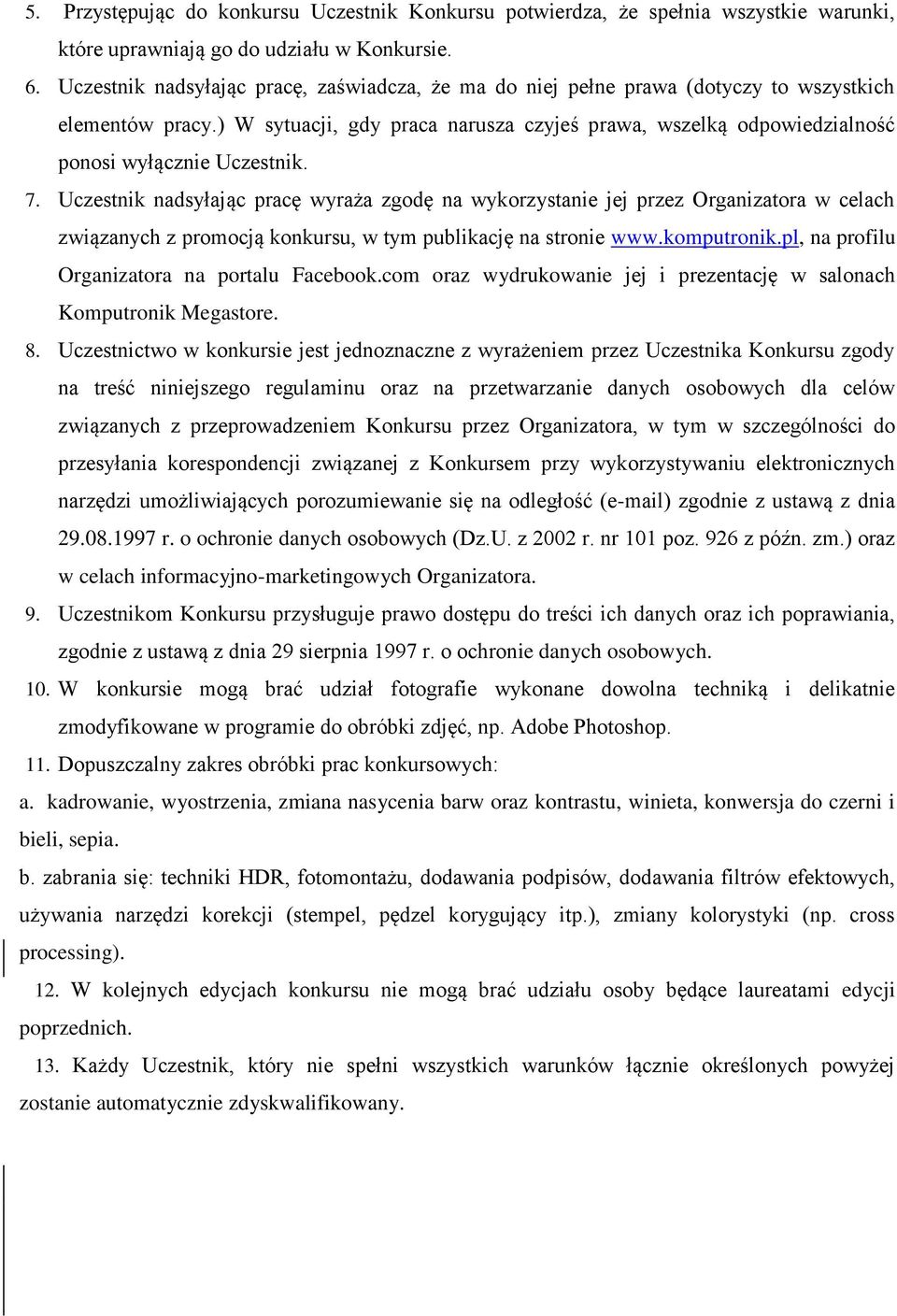 5. Przystępując do konkursu Uczestnik Konkursu potwierdza, że spełnia wszystkie warunki, które uprawniają go do udziału w Konkursie.

6. Uczestnik nadsyłając pracę, zaświadcza, że ma do niej pełne prawa (dotyczy to wszystkich elementów pracy.) W sytuacji, gdy praca narusza czyjeś prawa, wszelką odpowiedzialność ponosi wyłącznie Uczestnik.

7. Uczestnik nadsyłając pracę wyraża zgodę na wykorzystanie jej przez Organizatora w celach związanych z promocją konkursu, w tym publikację na stronie www.komputronik.pl, na profilu Organizatora na portalu Facebook.com oraz wydrukowanie jej i prezentację w salonach Komputronik Megastore.

8. Uczestnictwo w konkursie jest jednoznaczne z wyrażeniem przez Uczestnika Konkursu zgody na treść niniejszego regulaminu oraz na przetwarzanie danych osobowych dla celów związanych z przeprowadzeniem Konkursu przez Organizatora, w tym w szczególności do przesyłania korespondencji związanej z Konkursem przy wykorzystywaniu elektronicznych narzędzi umożliwiających porozumiewanie się na odległość (e-mail) zgodnie z ustawą z dnia 29.08.1997 r. o ochronie danych osobowych (Dz.U. z 2002 r. nr 101 poz. 926 z późn. zm.) oraz w celach informacyjno-marketingowych Organizatora.

9. Uczestnikom Konkursu przysługuje prawo dostępu do treści ich danych oraz ich poprawiania, zgodnie z ustawą z dnia 29 sierpnia 1997 r. o ochronie danych osobowych.

10. W konkursie mogą brać udział fotografie wykonane dowolna techniką i delikatnie zmodyfikowane w programie do obróbki zdjęć, np. Adobe Photoshop.

11. Dopuszczalny zakres obróbki prac konkursowych:

a. kadrowanie, wyostrzenia, zmiana nasycenia barw oraz kontrastu, winieta, konwersja do czerni i bieli, sepia.

b. zabrania się: techniki HDR, fotomontażu, dodawania podpisów, dodawania filtrów efektowych, używania narzędzi korekcji (stempel, pędzel korygujący itp.), zmiany kolorystyki (np. cross processing).

12. W kolejnych edycjach konkursu nie mogą brać udziału osoby będące laureatami edycji poprzednich.

13. Każdy Uczestnik, który nie spełni wszystkich warunków łącznie określonych powyżej zostanie automatycznie zdyskwalifikowany.